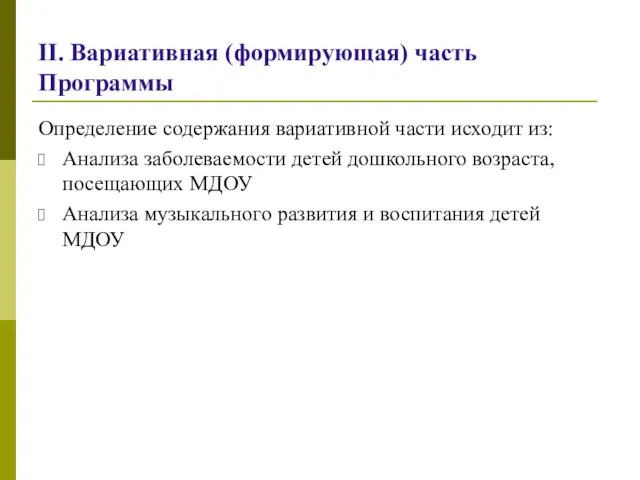 II. Вариативная (формирующая) часть Программы

Определение содержания вариативной части исходит из:

Анализа заболеваемости детей дошкольного возраста, посещающих МДОУ

Анализа музыкального развития и воспитания детей МДОУ